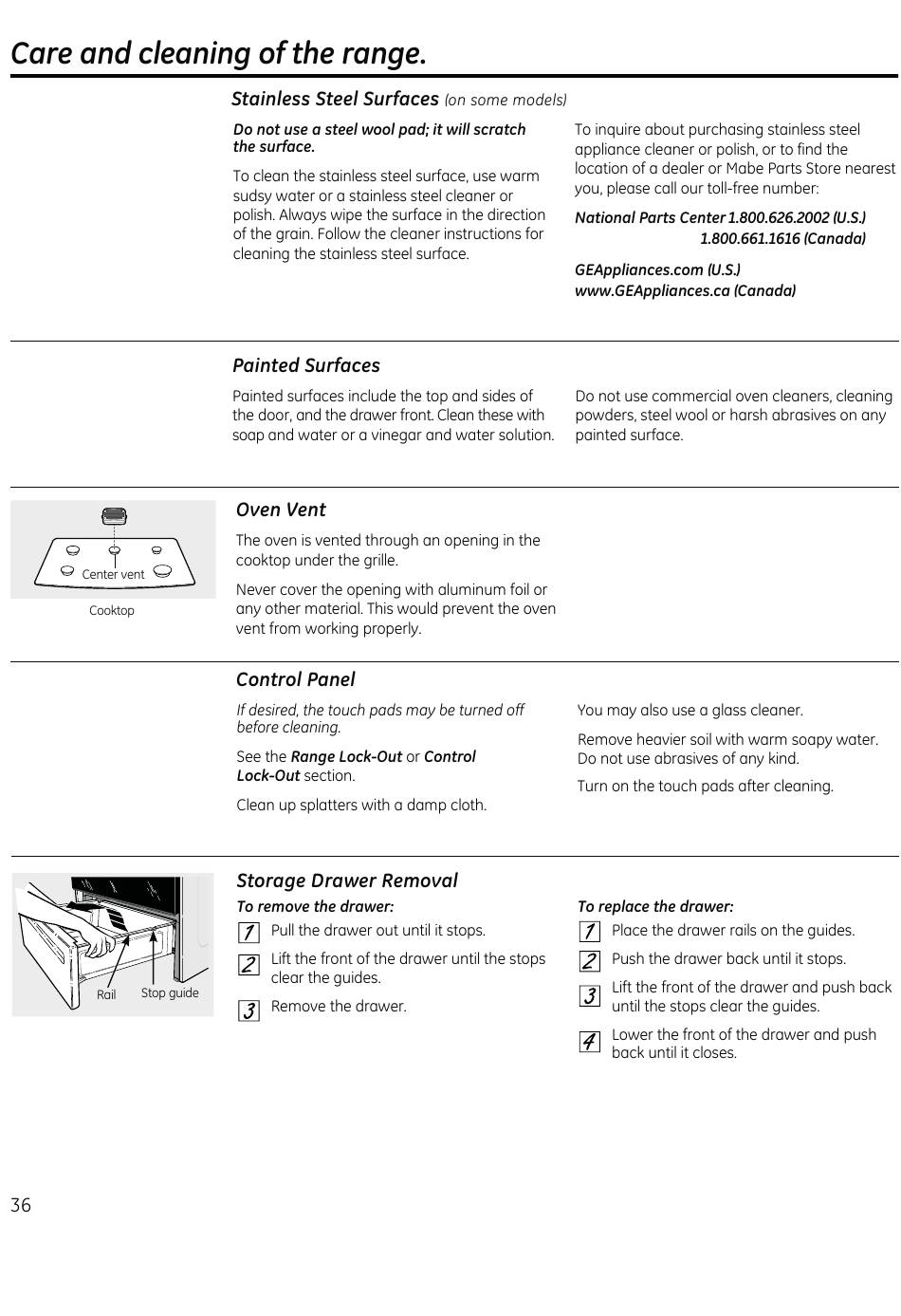 Care and cleaning of the range.

Stainless Steel Surfaces (on some models)

Do not use a steel wool pad; it will scratch the surface.

To clean the stainless steel surface, use warm sudsy water or a stainless steel cleaner or polish. Always wipe the surface in the direction of the grain. Follow the cleaner instructions for cleaning the stainless steel surface.

To inquire about purchasing stainless steel appliance cleaner or polish, or to find the location of a dealer or Mabe Parts Store nearest you, please call our toll-free number:

National Parts Center 1.800.626.2002 (U.S.)
1.800.661.1616 (Canada)

GEAppliances.com (U.S.)
www.GEAppliances.ca (Canada)

Painted Surfaces

Painted surfaces include the top and sides of the door, and the drawer front. Clean these with soap and water or a vinegar and water solution.

Do not use commercial oven cleaners, cleaning powders, steel wool or harsh abrasives on any painted surface.

Center vent

Cooktop

Oven Vent

The oven is vented through an opening in the cooktop under the grille.

Never cover the opening with aluminum foil or any other material. This would prevent the oven vent from working properly.

Control Panel

If desired, the touch pads may be turned off before cleaning.

See the Range Lock-Out or Control Lock-Out section.

Clean up splatters with a damp cloth.

You may also use a glass cleaner.

Remove heavier soil with warm soapy water. Do not use abrasives of any kind.

Turn on the touch pads after cleaning.

Rail Stop guide

Storage Drawer Removal

To remove the drawer:
1 Pull the drawer out until it stops.
2 Lift the front of the drawer until the stops clear the guides.
3 Remove the drawer.

To replace the drawer:
1 Place the drawer rails on the guides.
2 Push the drawer back until it stops.
3 Lift the front of the drawer and push back until the stops clear the guides.
4 Lower the front of the drawer and push back until it closes.

36